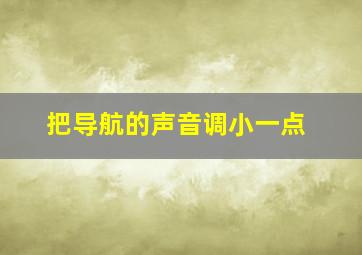 把导航的声音调小一点